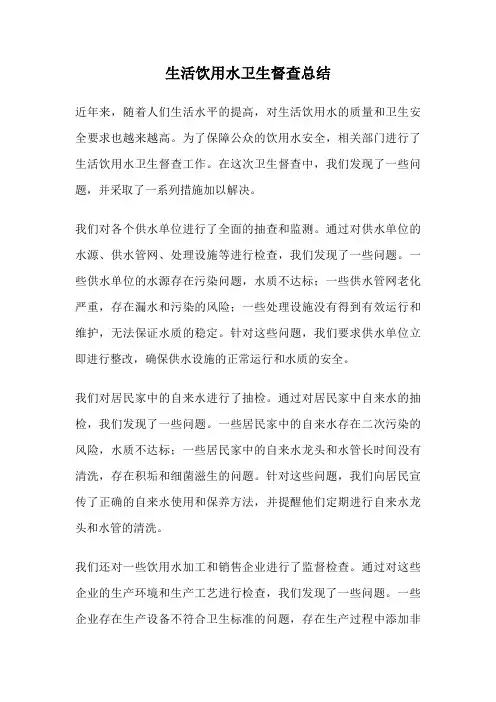 生活饮用水卫生督查总结

近年来，随着人们生活水平的提高，对生活饮用水的质量和卫生安全要求也越来越高。为了保障公众的饮用水安全，相关部门进行了生活饮用水卫生督查工作。在这次卫生督查中，我们发现了一些问题，并采取了一系列措施加以解决。

我们对各个供水单位进行了全面的抽查和监测。通过对供水单位的水源、供水管网、处理设施等进行检查，我们发现了一些问题。一些供水单位的水源存在污染问题，水质不达标；一些供水管网老化严重，存在漏水和污染的风险；一些处理设施没有得到有效运行和维护，无法保证水质的稳定。针对这些问题，我们要求供水单位立即进行整改，确保供水设施的正常运行和水质的安全。

我们对居民家中的自来水进行了抽检。通过对居民家中自来水的抽检，我们发现了一些问题。一些居民家中的自来水存在二次污染的风险，水质不达标；一些居民家中的自来水龙头和水管长时间没有清洗，存在积垢和细菌滋生的问题。针对这些问题，我们向居民宣传了正确的自来水使用和保养方法，并提醒他们定期进行自来水龙头和水管的清洗。

我们还对一些饮用水加工和销售企业进行了监督检查。通过对这些企业的生产环境和生产工艺进行检查，我们发现了一些问题。一些企业存在生产设备不符合卫生标准的问题，存在生产过程中添加非